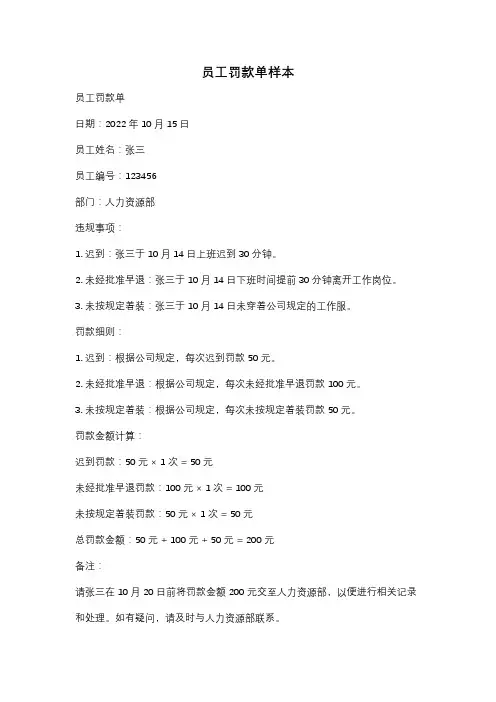 员工罚款单样本

员工罚款单

日期：2022 年 10 月 15 日

员工姓名：张三

员工编号：123456

部门：人力资源部

违规事项：

1. 迟到：张三于 10 月 14 日上班迟到 30 分钟。

2. 未经批准早退：张三于 10 月 14 日下班时间提前 30 分钟离开工作岗位。

3. 未按规定着装：张三于 10 月 14 日未穿着公司规定的工作服。

罚款细则：

1. 迟到：根据公司规定，每次迟到罚款 50 元。

2. 未经批准早退：根据公司规定，每次未经批准早退罚款 100 元。

3. 未按规定着装：根据公司规定，每次未按规定着装罚款 50 元。

罚款金额计算：

迟到罚款：50 元 × 1 次 = 50 元

未经批准早退罚款：100 元 × 1 次 = 100 元

未按规定着装罚款：50 元 × 1 次 = 50 元

总罚款金额：50 元 + 100 元 + 50 元 = 200 元

备注：

请张三在 10 月 20 日前将罚款金额 200 元交至人力资源部，以便进行相关记录和处理。如有疑问，请及时与人力资源部联系。